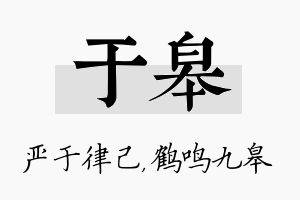 于皋

严于律己，鹤鸣九皋